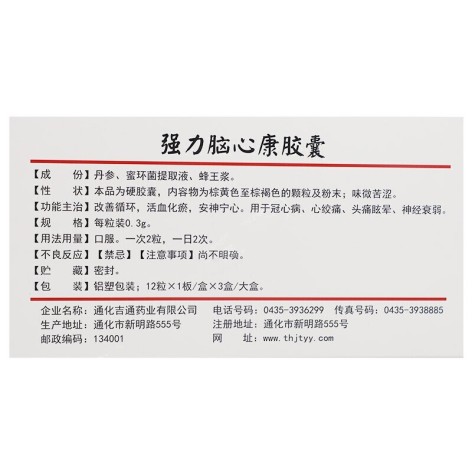 强力脑心康胶囊

【成　　份】丹参、蜜环菌提取液、蜂王浆。

【性　　状】本品为硬胶囊，内容物为棕黄色至棕褐色的颗粒及粉末；味微苦涩。

【功能主治】改善循环，活血化瘀，安神宁心。用于冠心病、心绞痛、头痛眩晕、神经衰弱。

【规　　格】每粒装0.3g。

【用法用量】口服。一次2粒，一日2次。

【不良反应】【禁忌】【注意事项】尚不明确。

【贮　　藏】密封。

【包　　装】铝塑包装；12粒×1板/盒×3盒/大盒。

企业名称：通化吉通药业有限公司
电话号码：0435-3936299　传真号码：0435-3938885
生产地址：通化市新明路555号
注册地址：通化市新明路555号
邮政编码：134001
网　　址：www.thjtyy.com